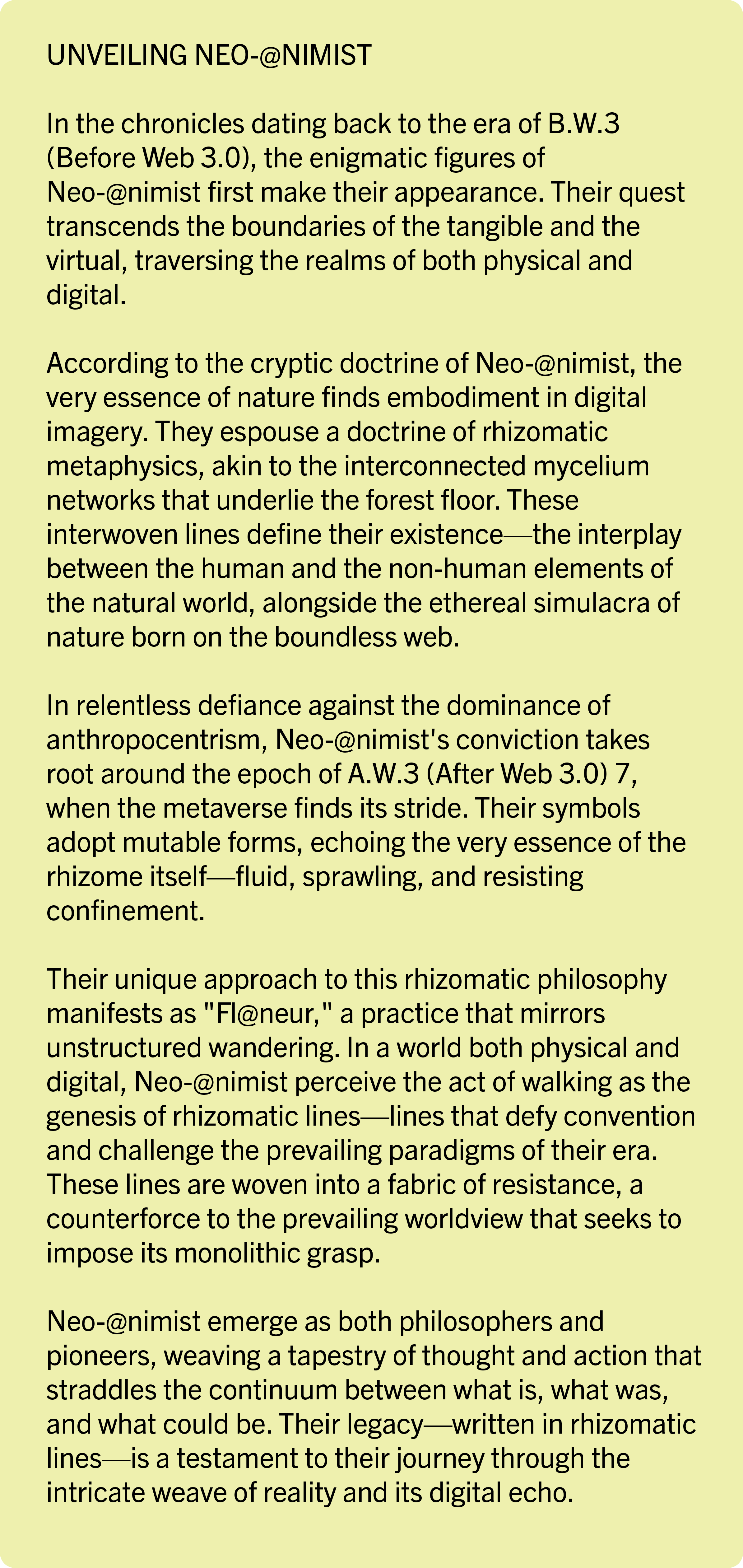 UNVEILING NEO-@NIMIST

In the chronicles dating back to the era of B.W.3 (Before Web 3.0), the enigmatic figures of Neo-@nimist first make their appearance. Their quest transcends the boundaries of the tangible and the virtual, traversing the realms of both physical and digital.

According to the cryptic doctrine of Neo-@nimist, the very essence of nature finds embodiment in digital imagery. They espouse a doctrine of rhizomatic metaphysics, akin to the interconnected mycelium networks that underlie the forest floor. These interwoven lines define their existence—the interplay between the human and the non-human elements of the natural world, alongside the ethereal simulacra of nature born on the boundless web.

In relentless defiance against the dominance of anthropocentrism, Neo-@nimist's conviction takes root around the epoch of A.W.3 (After Web 3.0) 7, when the metaverse finds its stride. Their symbols adopt mutable forms, echoing the very essence of the rhizome itself—fluid, sprawling, and resisting confinement.

Their unique approach to this rhizomatic philosophy manifests as "Fl@neur," a practice that mirrors unstructured wandering. In a world both physical and digital, Neo-@nimist perceive the act of walking as the genesis of rhizomatic lines—lines that defy convention and challenge the prevailing paradigms of their era. These lines are woven into a fabric of resistance, a counterforce to the prevailing worldview that seeks to impose its monolithic grasp.

Neo-@nimist emerge as both philosophers and pioneers, weaving a tapestry of thought and action that straddles the continuum between what is, what was, and what could be. Their legacy—written in rhizomatic lines—is a testament to their journey through the intricate weave of reality and its digital echo.